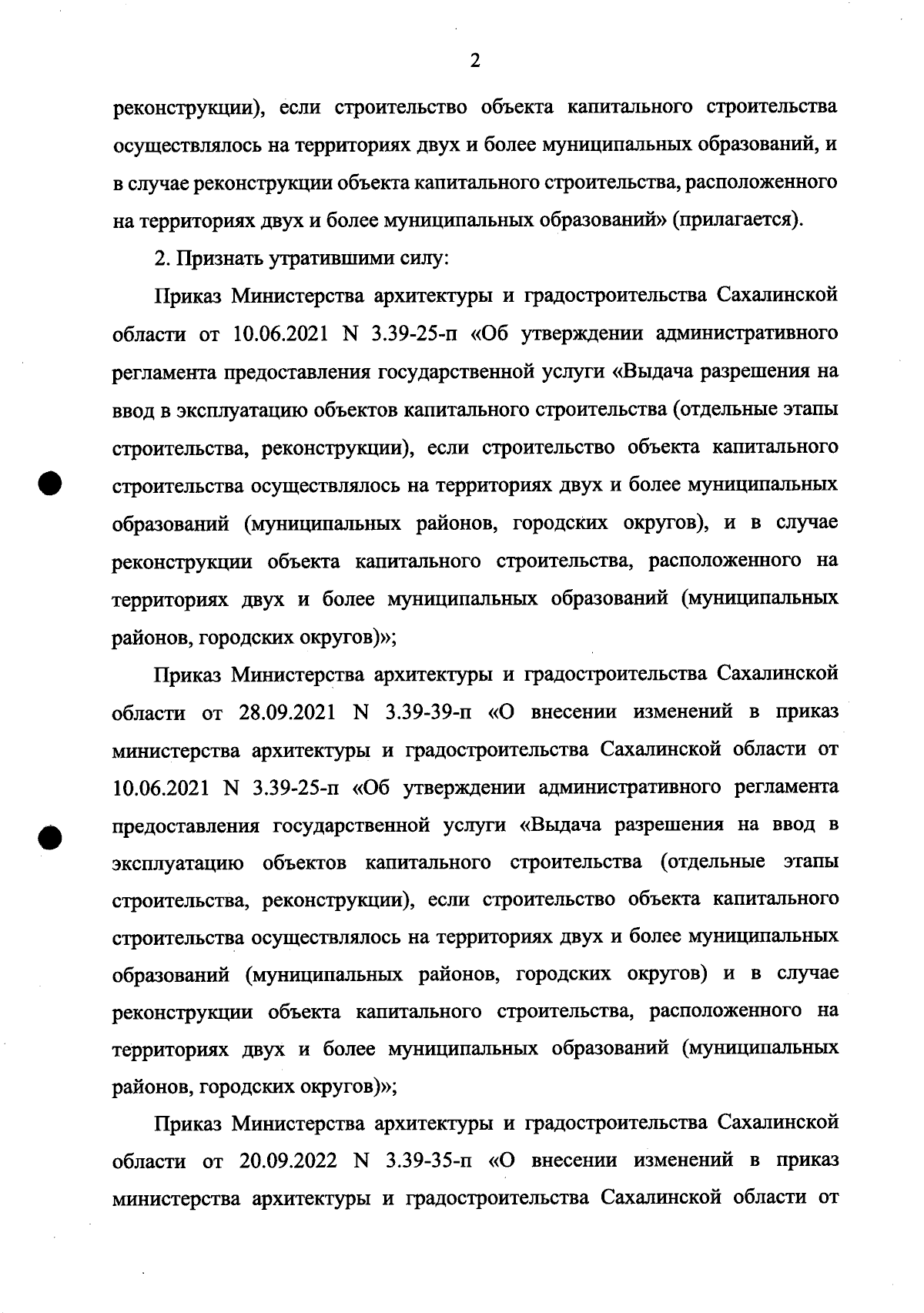 2

реконструкции), если строительство объекта капитального строительства осуществлялось на территориях двух и более муниципальных образований, и в случае реконструкции объекта капитального строительства, расположенного на территориях двух и более муниципальных образований» (прилагается).

2. Признать утратившими силу:

Приказ Министерства архитектуры и градостроительства Сахалинской области от 10.06.2021 N 3.39-25-п «Об утверждении административного регламента предоставления государственной услуги «Выдача разрешения на ввод в эксплуатацию объектов капитального строительства (отдельные этапы строительства, реконструкции), если строительство объекта капитального строительства осуществлялось на территориях двух и более муниципальных образований (муниципальных районов, городских округов), и в случае реконструкции объекта капитального строительства, расположенного на территориях двух и более муниципальных образований (муниципальных районов, городских округов)»;

Приказ Министерства архитектуры и градостроительства Сахалинской области от 28.09.2021 N 3.39-39-п «О внесении изменений в приказ министерства архитектуры и градостроительства Сахалинской области от 10.06.2021 N 3.39-25-п «Об утверждении административного регламента предоставления государственной услуги «Выдача разрешения на ввод в эксплуатацию объектов капитального строительства (отдельные этапы строительства, реконструкции), если строительство объекта капитального строительства осуществлялось на территориях двух и более муниципальных образований (муниципальных районов, городских округов) и в случае реконструкции объекта капитального строительства, расположенного на территориях двух и более муниципальных образований (муниципальных районов, городских округов)»;

Приказ Министерства архитектуры и градостроительства Сахалинской области от 20.09.2022 N 3.39-35-п «О внесении изменений в приказ министерства архитектуры и градостроительства Сахалинской области от